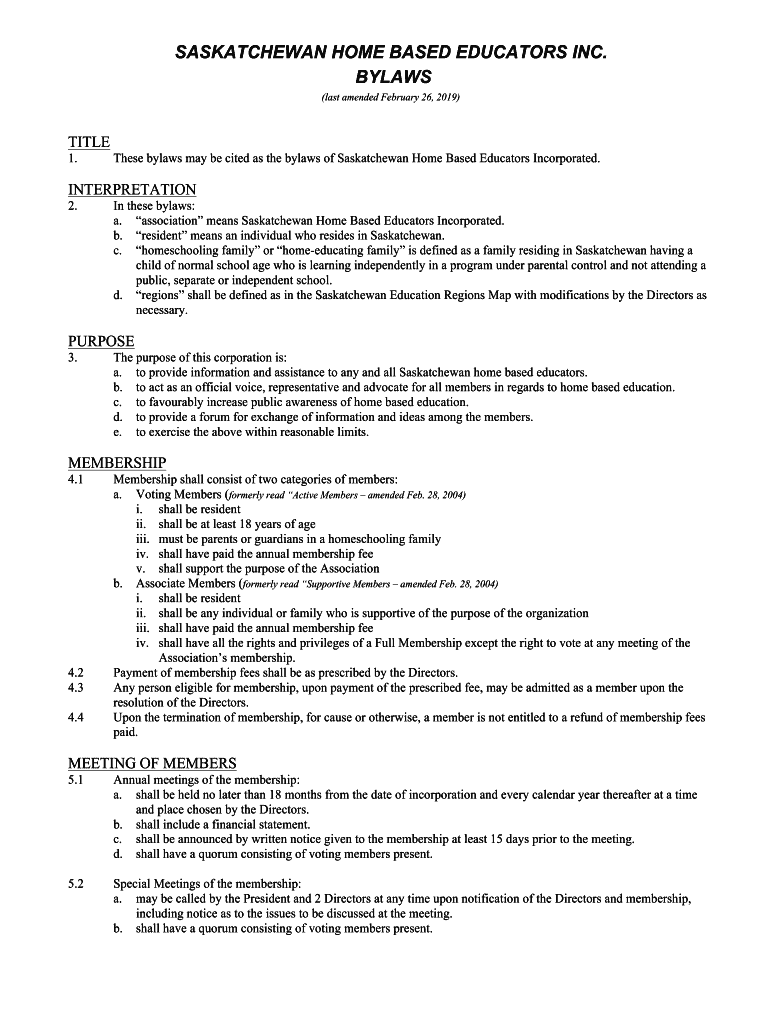 SASKATCHEWAN HOME BASED EDUCATORS INC.
BYLAWS
(last amended February 26, 2019)

TITLE
1. These bylaws may be cited as the bylaws of Saskatchewan Home Based Educators Incorporated.

INTERPRETATION
2. In these bylaws:
a. "association" means Saskatchewan Home Based Educators Incorporated.
b. "resident" means an individual who resides in Saskatchewan.
c. "homeschooling family" or "home-educating family" is defined as a family residing in Saskatchewan having a child of normal school age who is learning independently in a program under parental control and not attending a public, separate or independent school.
d. "regions" shall be defined as in the Saskatchewan Education Regions Map with modifications by the Directors as necessary.

PURPOSE
3. The purpose of this corporation is:
a. to provide information and assistance to any and all Saskatchewan home based educators.
b. to act as an official voice, representative and advocate for all members in regards to home based education.
c. to favourably increase public awareness of home based education.
d. to provide a forum for exchange of information and ideas among the members.
e. to exercise the above within reasonable limits.

MEMBERSHIP
4.1 Membership shall consist of two categories of members:
a. Voting Members (formerly read "Active Members – amended Feb. 28, 2004)
i. shall be resident
ii. shall be at least 18 years of age
iii. must be parents or guardians in a homeschooling family
iv. shall have paid the annual membership fee
v. shall support the purpose of the Association
b. Associate Members (formerly read "Supportive Members – amended Feb. 28, 2004)
i. shall be resident
ii. shall be any individual or family who is supportive of the purpose of the organization
iii. shall have paid the annual membership fee
iv. shall have all the rights and privileges of a Full Membership except the right to vote at any meeting of the Association's membership.
4.2 Payment of membership fees shall be as prescribed by the Directors.
4.3 Any person eligible for membership, upon payment of the prescribed fee, may be admitted as a member upon the resolution of the Directors.
4.4 Upon the termination of membership, for cause or otherwise, a member is not entitled to a refund of membership fees paid.

MEETING OF MEMBERS
5.1 Annual meetings of the membership:
a. shall be held no later than 18 months from the date of incorporation and every calendar year thereafter at a time and place chosen by the Directors.
b. shall include a financial statement.
c. shall be announced by written notice given to the membership at least 15 days prior to the meeting.
d. shall have a quorum consisting of voting members present.

5.2 Special Meetings of the membership:
a. may be called by the President and 2 Directors at any time upon notification of the Directors and membership, including notice as to the issues to be discussed at the meeting.
b. shall have a quorum consisting of voting members present.